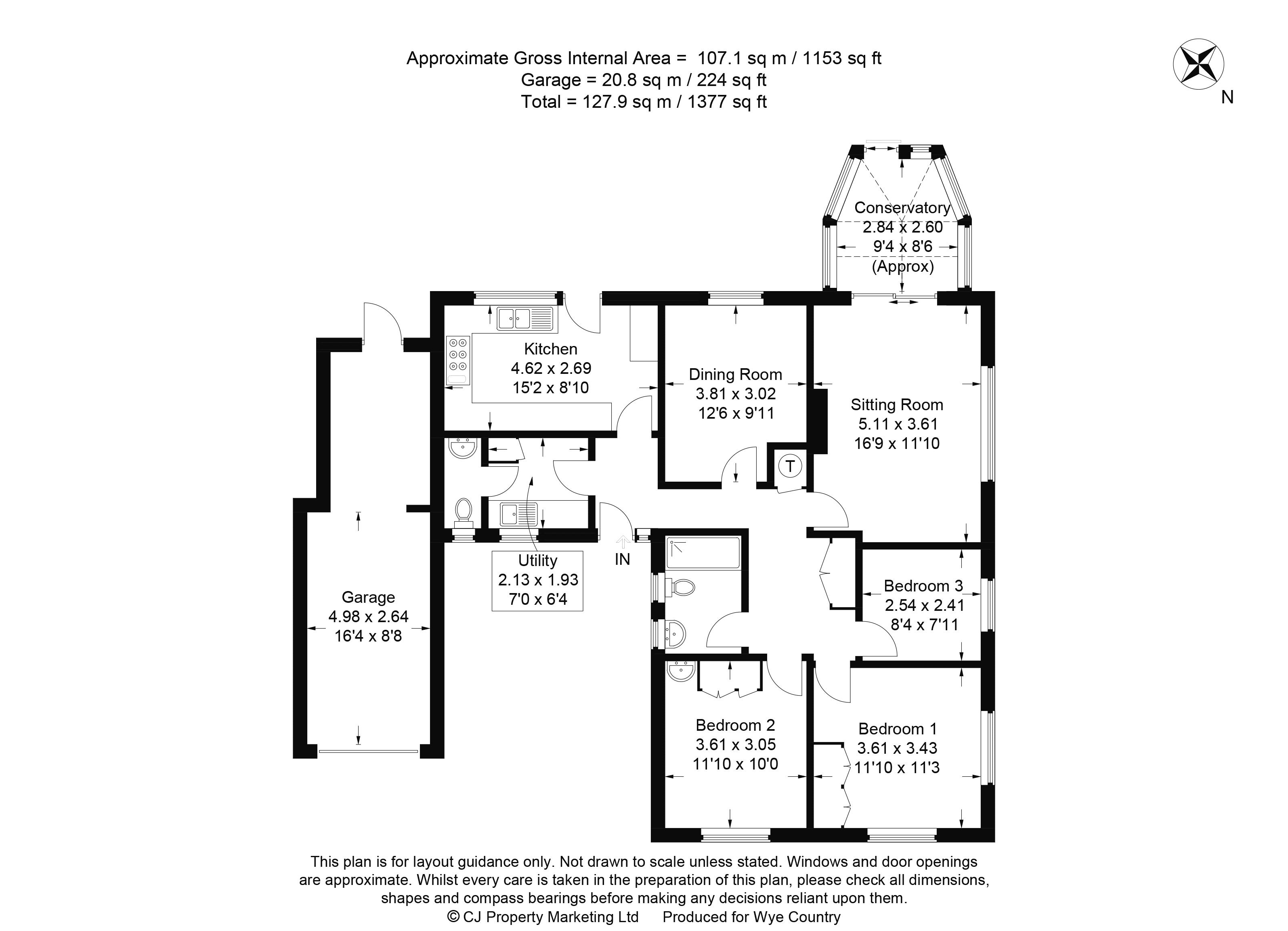 Approximate Gross Internal Area = 107.1 sq m / 1153 sq ft
Garage = 20.8 sq m / 224 sq ft
Total = 127.9 sq m / 1377 sq ft

N

Conservatory
2.84 x 2.60
9'4 x 8'6
(Approx)

Kitchen
4.62 x 2.69
15'2 x 8'10

Dining Room
3.81 x 3.02
12'6 x 9'11

Sitting Room
5.11 x 3.61
16'9 x 11'10

T

Utility
2.13 x 1.93
7'0 x 6'4

IN

Garage
4.98 x 2.64
16'4 x 8'8

Bedroom 3
2.54 x 2.41
8'4 x 7'11

Bedroom 2
3.61 x 3.05
11'10 x 10'0

Bedroom 1
3.61 x 3.43
11'10 x 11'3

This plan is for layout guidance only. Not drawn to scale unless stated. Windows and door openings are approximate. Whilst every care is taken in the preparation of this plan, please check all dimensions, shapes and compass bearings before making any decisions reliant upon them.
© CJ Property Marketing Ltd Produced for Wye Country